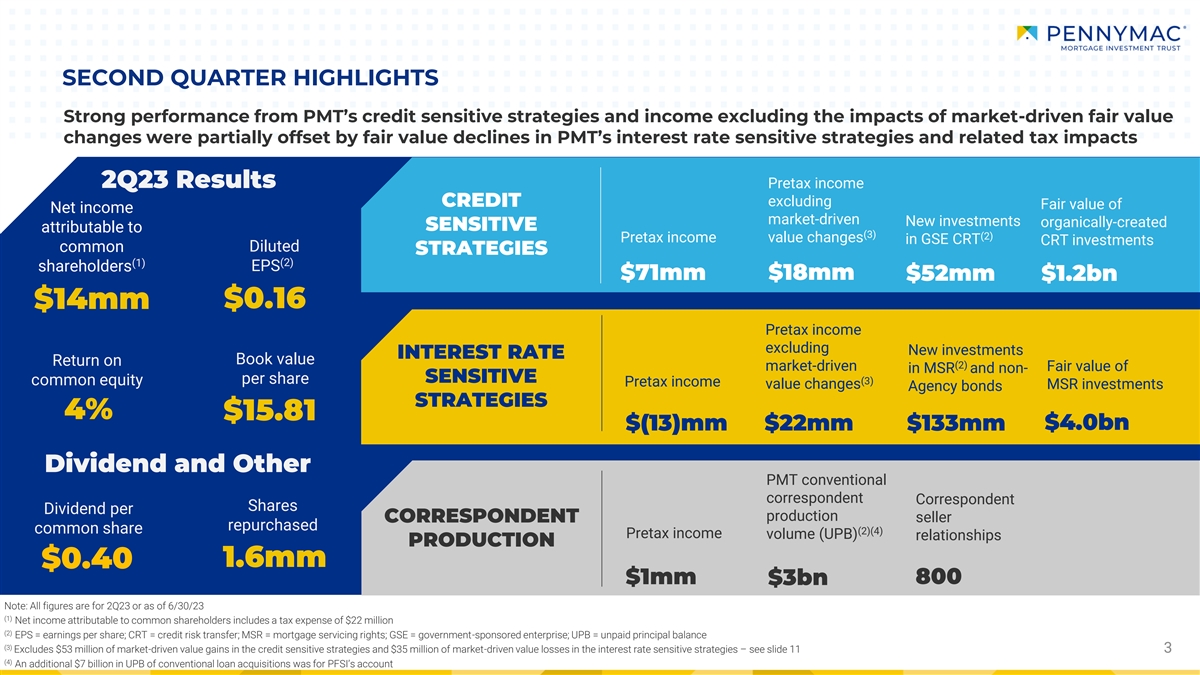 PENNYMAC®
MORTGAGE INVESTMENT TRUST

SECOND QUARTER HIGHLIGHTS

Strong performance from PMT's credit sensitive strategies and income excluding the impacts of market-driven fair value changes were partially offset by fair value declines in PMT's interest rate sensitive strategies and related tax impacts

2Q23 Results

Net income attributable to common shareholders$^{(1)}$
$14mm

Diluted EPS$^{(2)}$
$0.16

Return on common equity
4%

Book value per share
$15.81

Dividend and Other

Dividend per common share
$0.40

Shares repurchased
1.6mm

CREDIT SENSITIVE STRATEGIES

Pretax income
$71mm

Pretax income excluding market-driven value changes$^{(3)}$
$18mm

New investments in GSE CRT$^{(2)}$
$52mm

Fair value of organically-created CRT investments
$1.2bn

INTEREST RATE SENSITIVE STRATEGIES

Pretax income
$(13)mm

Pretax income excluding market-driven value changes$^{(3)}$
$22mm

New investments in MSR$^{(2)}$ and non-Agency bonds
$133mm

Fair value of MSR investments
$4.0bn

CORRESPONDENT PRODUCTION

Pretax income
$1mm

PMT conventional correspondent production volume (UPB)$^{(2)(4)}$
$3bn

Correspondent seller relationships
800

Note: All figures are for 2Q23 or as of 6/30/23
$^{(1)}$ Net income attributable to common shareholders includes a tax expense of $22 million
$^{(2)}$ EPS = earnings per share; CRT = credit risk transfer; MSR = mortgage servicing rights; GSE = government-sponsored enterprise; UPB = unpaid principal balance
$^{(3)}$ Excludes $53 million of market-driven value gains in the credit sensitive strategies and $35 million of market-driven value losses in the interest rate sensitive strategies – see slide 11
$^{(4)}$ An additional $7 billion in UPB of conventional loan acquisitions was for PFSI's account

3